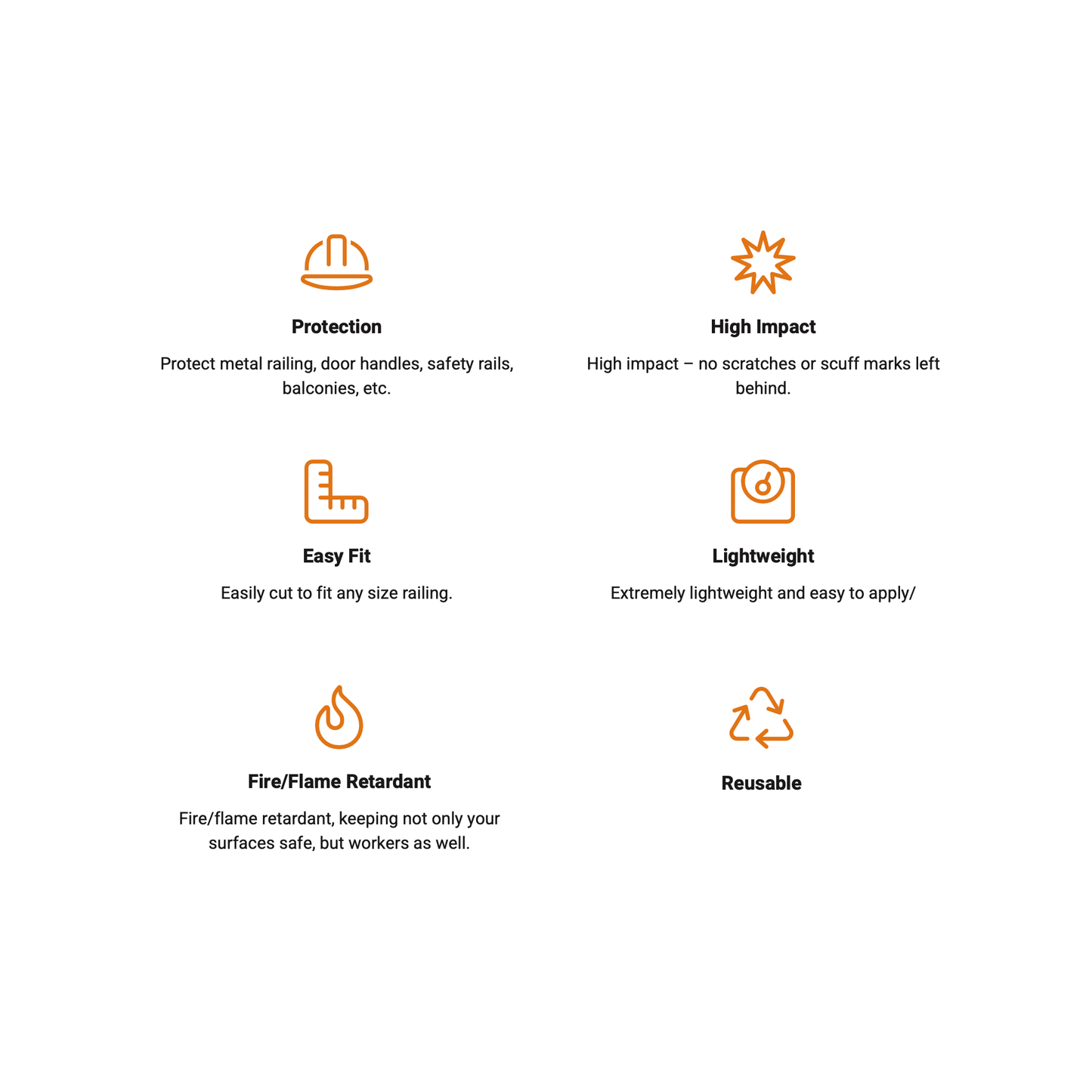 Protection

Protect metal railing, door handles, safety rails, balconies, etc.

High Impact

High impact – no scratches or scuff marks left behind.

Easy Fit

Easily cut to fit any size railing.

Lightweight

Extremely lightweight and easy to apply/

Fire/Flame Retardant

Fire/flame retardant, keeping not only your surfaces safe, but workers as well.

Reusable